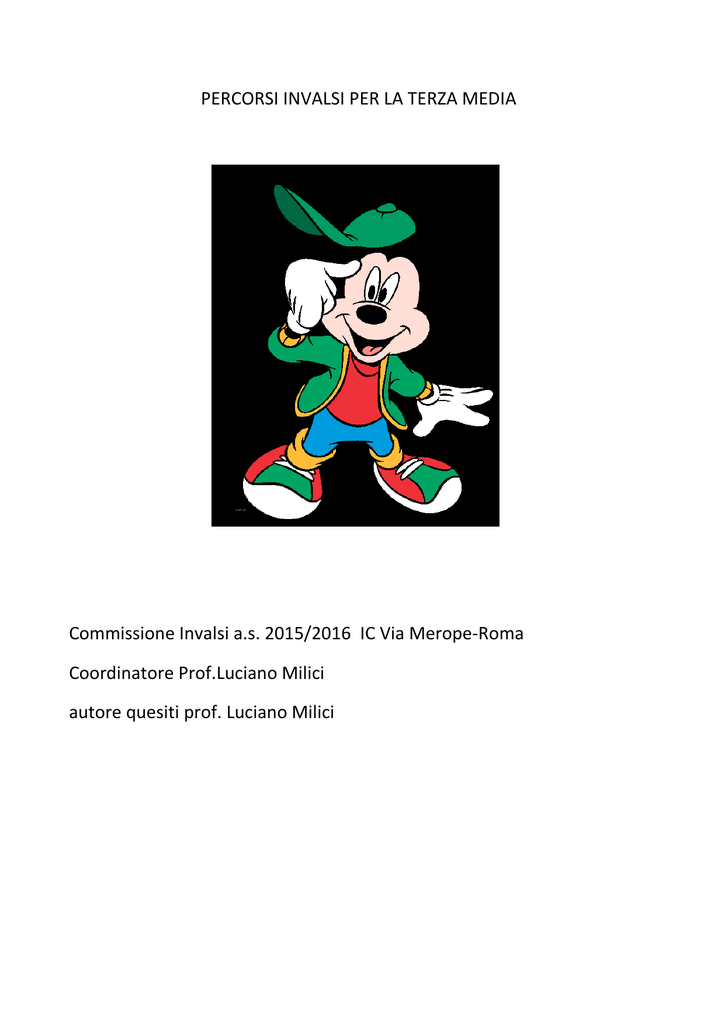 PERCORSI INVALSI PER LA TERZA MEDIA

Commissione Invalsi a.s. 2015/2016 IC Via Merope-Roma

Coordinatore Prof.Luciano Milici

autore quesiti prof. Luciano Milici